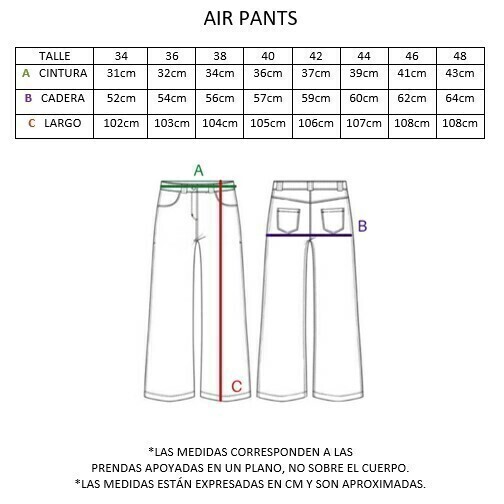 AIR PANTS

| TALLE | 34 | 36 | 38 | 40 | 42 | 44 | 46 | 48 |
|---|---|---|---|---|---|---|---|---|
| A CINTURA | 31cm | 32cm | 34cm | 36cm | 37cm | 39cm | 41cm | 43cm |
| B CADERA | 52cm | 54cm | 56cm | 57cm | 59cm | 60cm | 62cm | 64cm |
| C LARGO | 102cm | 103cm | 104cm | 105cm | 106cm | 107cm | 108cm | 108cm |

A

B

C

*LAS MEDIDAS CORRESPONDEN A LAS PRENDAS APOYADAS EN UN PLANO, NO SOBRE EL CUERPO.
*LAS MEDIDAS ESTÁN EXPRESADAS EN CM Y SON APROXIMADAS.